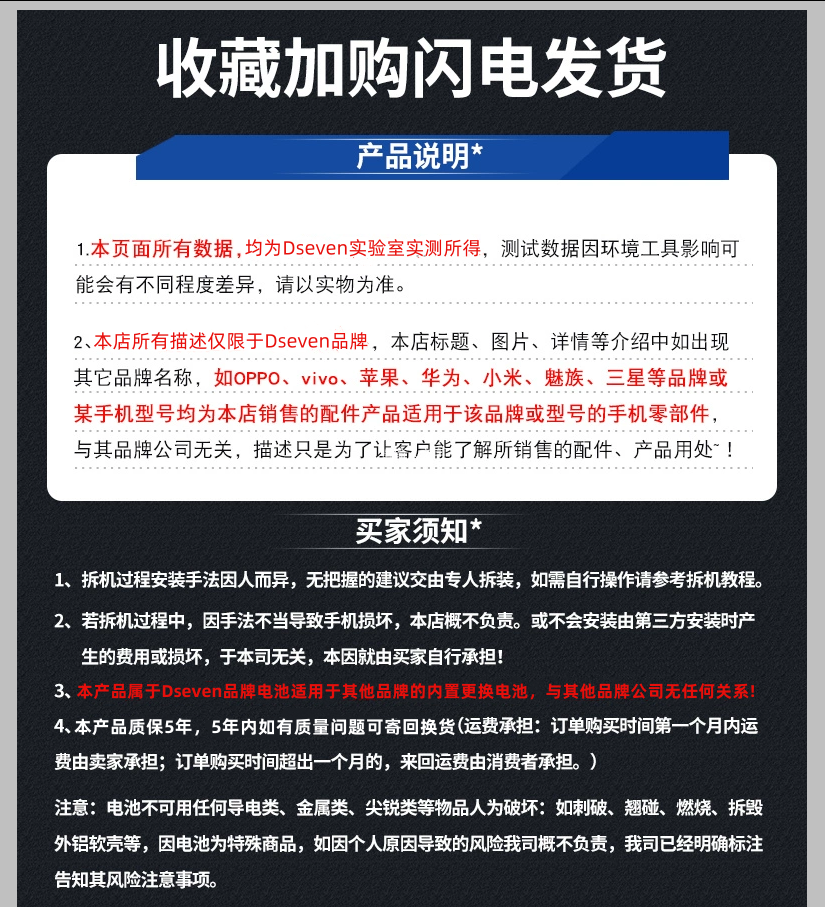 收藏加购闪电发货

产品说明*

1.本页面所有数据，均为Dseven实验室实测所得，测试数据因环境工具影响可能会有不同程度差异，请以实物为准。

2、本店所有描述仅限于Dseven品牌，本店标题、图片、详情等介绍中如出现其它品牌名称，如OPPO、vivo、苹果、华为、小米、魅族、三星等品牌或某手机型号均为本店销售的配件产品适用于该品牌或型号的手机零部件，与其品牌公司无关，描述只是为了让客户能了解所销售的配件、产品用处！

买家须知*

1、拆机过程安装手法因人而异，无把握的建议交由专人拆装，如需自行操作请参考拆机教程。

2、若拆机过程中，因手法不当导致手机损坏，本店概不负责。或不会安装由第三方安装时产生的费用或损坏，于本司无关，本因就由买家自行承担！

3、本产品属于Dseven品牌电池适用于其他品牌的内置更换电池，与其他品牌公司无任何关系！

4、本产品质保5年，5年内如有质量问题可寄回换货(运费承担：订单购买时间第一个月内运费由卖家承担；订单购买时间超出一个月的，来回运费由消费者承担。)

注意：电池不可用任何导电类、金属类、尖锐类等物品人为破坏：如刺破、翘碰、燃烧、拆毁外铝软壳等，因电池为特殊商品，如因个人原因导致的风险我司概不负责，我司已经明确标注告知其风险注意事项。